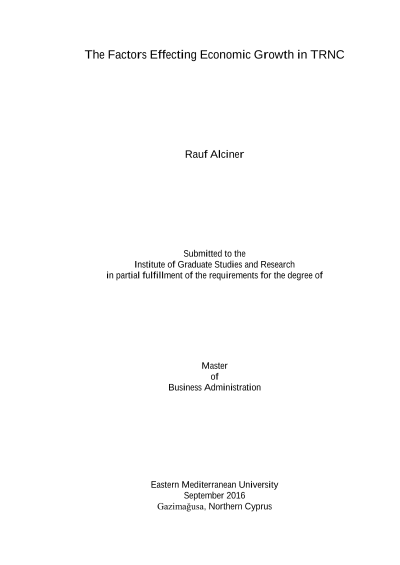 The Factors Effecting Economic Growth in TRNC

Rauf Alciner

Submitted to the
Institute of Graduate Studies and Research
in partial fulfillment of the requirements for the degree of

Master
of
Business Administration

Eastern Mediterranean University
September 2016
Gazimağusa, Northern Cyprus